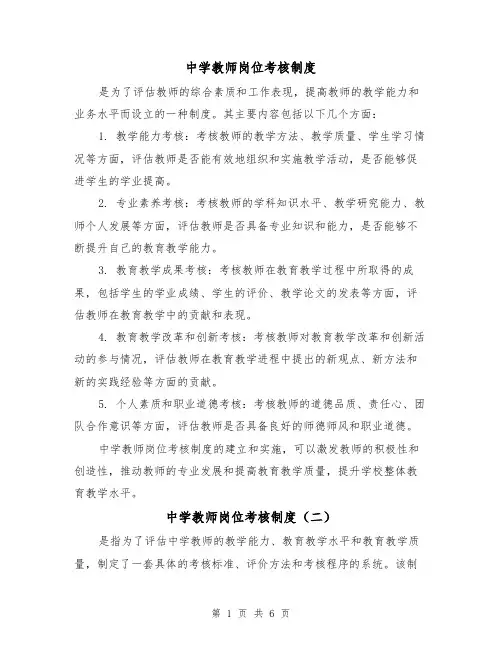 中学教师岗位考核制度

是为了评估教师的综合素质和工作表现，提高教师的教学能力和业务水平而设立的一种制度。其主要内容包括以下几个方面：

1. 教学能力考核：考核教师的教学方法、教学质量、学生学习情况等方面，评估教师是否能有效地组织和实施教学活动，是否能够促进学生的学业提高。

2. 专业素养考核：考核教师的学科知识水平、教学研究能力、教师个人发展等方面，评估教师是否具备专业知识和能力，是否能够不断提升自己的教育教学能力。

3. 教育教学成果考核：考核教师在教育教学过程中所取得的成果，包括学生的学业成绩、学生的评价、教学论文的发表等方面，评估教师在教育教学中的贡献和表现。

4. 教育教学改革和创新考核：考核教师对教育教学改革和创新活动的参与情况，评估教师在教育教学进程中提出的新观点、新方法和新的实践经验等方面的贡献。

5. 个人素质和职业道德考核：考核教师的道德品质、责任心、团队合作意识等方面，评估教师是否具备良好的师德师风和职业道德。

中学教师岗位考核制度的建立和实施，可以激发教师的积极性和创造性，推动教师的专业发展和提高教育教学质量，提升学校整体教育教学水平。

中学教师岗位考核制度（二）

是指为了评估中学教师的教学能力、教育教学水平和教育教学质量，制定了一套具体的考核标准、评价方法和考核程序的系统。该制

第 1 页 共 6 页